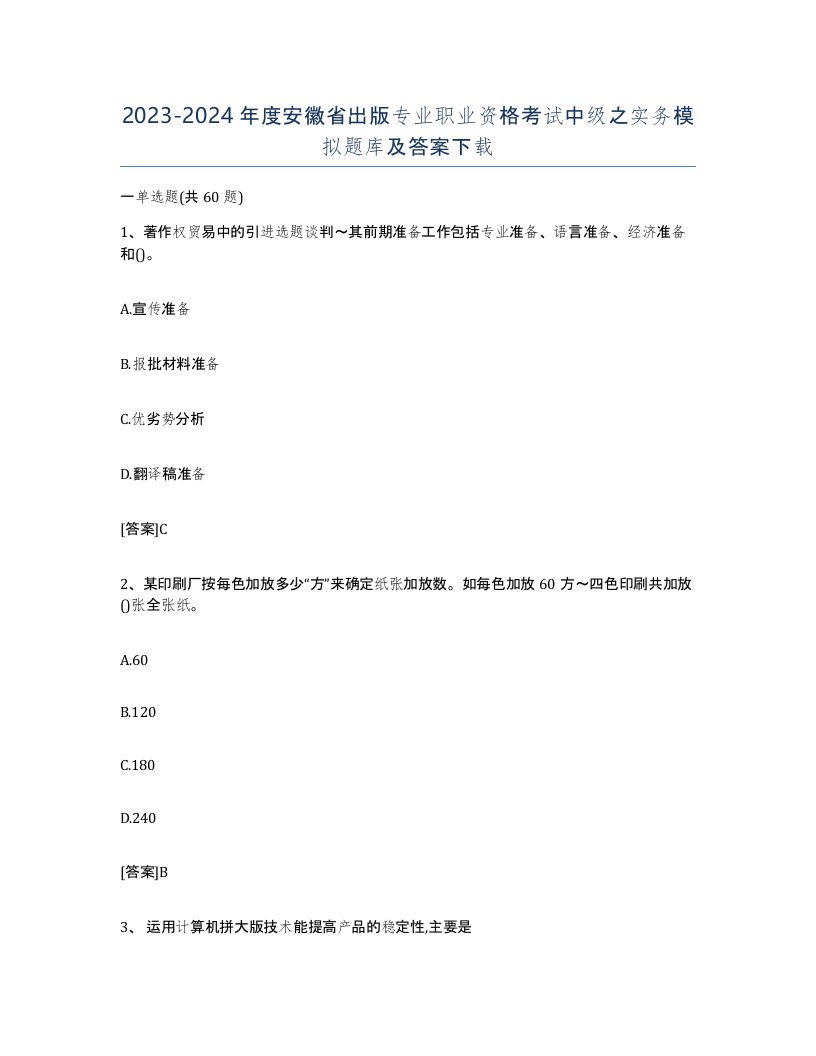 2023-2024年度安徽省出版专业职业资格考试中级之实务模拟题库及答案下载

一单选题(共60题)

1、著作权贸易中的引进选题谈判～其前期准备工作包括专业准备、语言准备、经济准备和()。

A.宣传准备

B.报批材料准备

C.优劣势分析

D.翻译稿准备

[答案]C

2、某印刷厂按每色加放多少“方”来确定纸张加放数。如每色加放60方～四色印刷共加放()张全张纸。

A.60

B.120

C.180

D.240

[答案]B

3、运用计算机拼大版技术能提高产品的稳定性,主要是